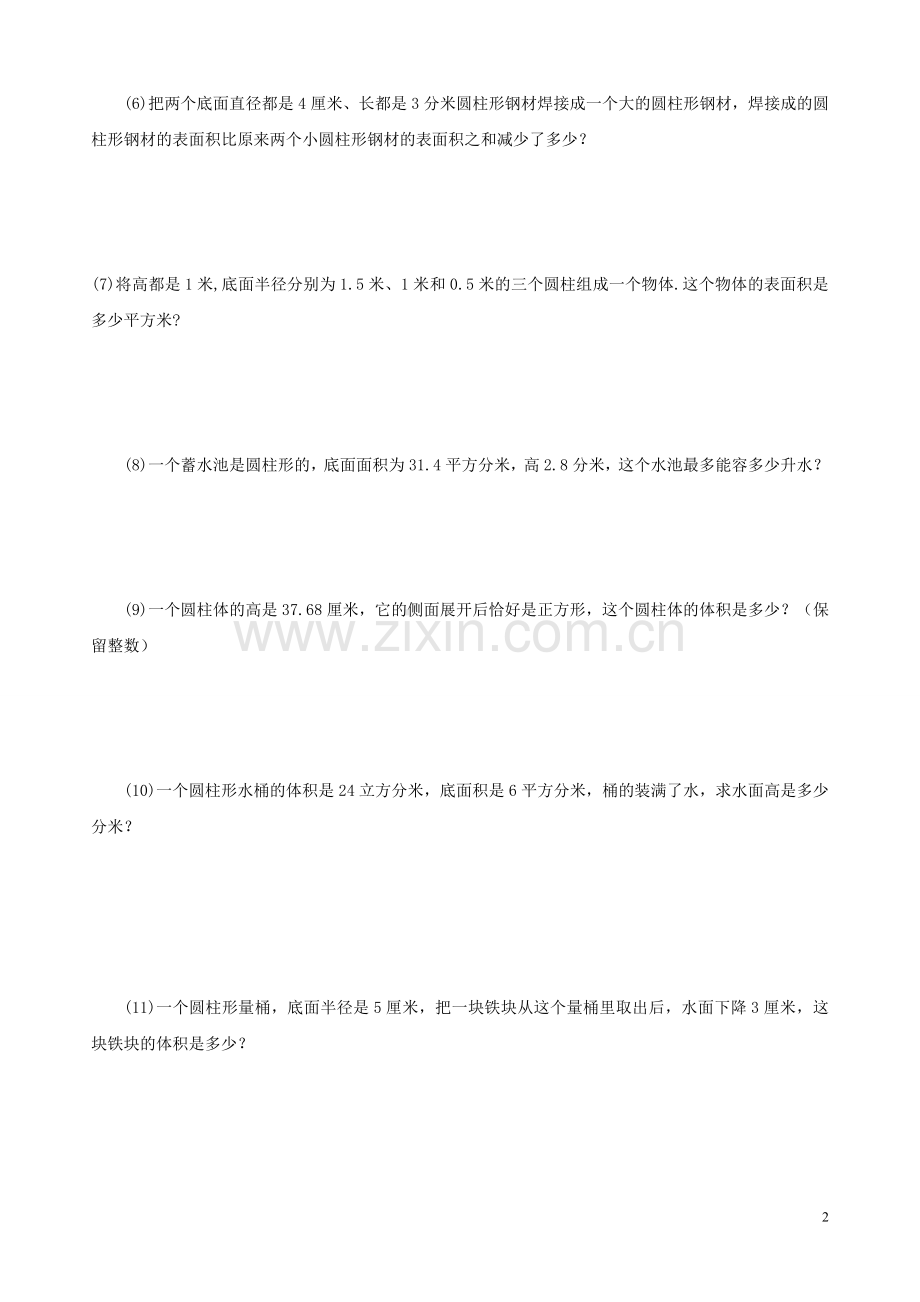 (6)把两个底面直径都是 4 厘米、长都是 3 分米圆柱形钢材焊接成一个大的圆柱形钢材，焊接成的圆柱形钢材的表面积比原来两个小圆柱形钢材的表面积之和减少了多少？

(7)将高都是 1 米,底面半径分别为 1.5 米、1 米和 0.5 米的三个圆柱组成一个物体.这个物体的表面积是多少平方米？

(8)一个蓄水池是圆柱形的，底面面积为 31.4 平方分米，高 2.8 分米，这个水池最多能容多少升水？

(9)一个圆柱体的高是 37.68 厘米，它的侧面展开后恰好是正方形，这个圆柱体的体积是多少？（保留整数）

www.zixin.com.cn

(10)一个圆柱形水桶的体积是 24 立方分米，底面积是 6 平方分米，桶的装满了水，求水面高是多少分米？

(11)一个圆柱形量桶，底面半径是 5 厘米，把一块铁块从这个量桶里取出后，水面下降 3 厘米，这块铁块的体积是多少？

2